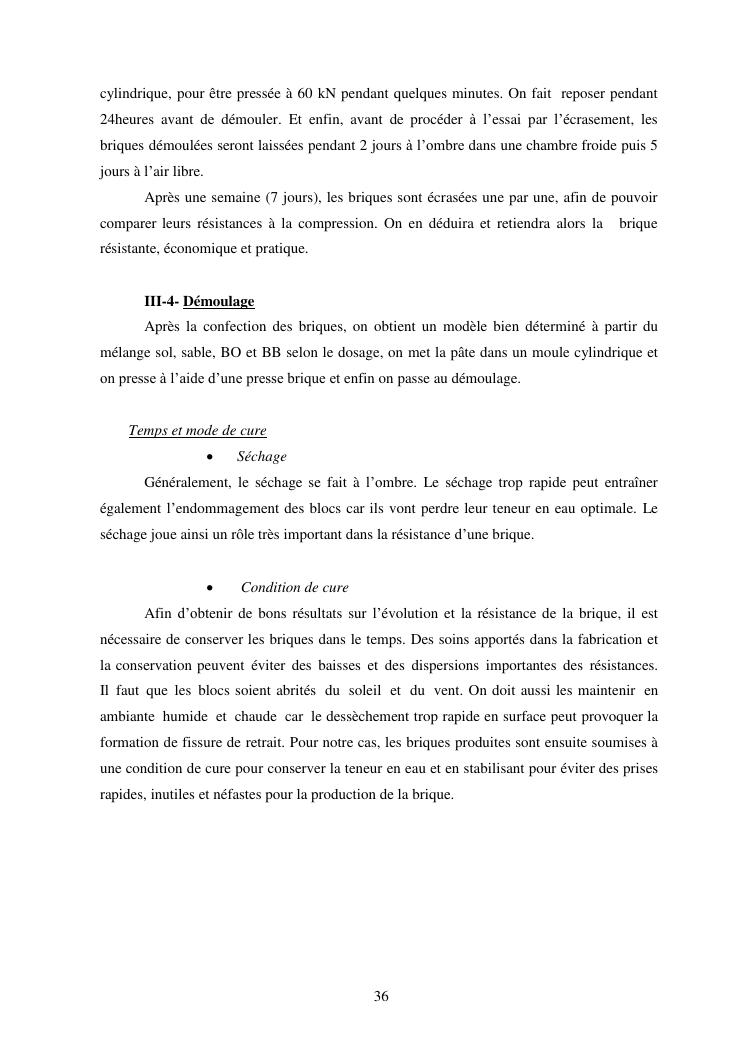 cylindrique, pour être pressée à 60 kN pendant quelques minutes. On fait reposer pendant 24heures avant de démouler. Et enfin, avant de procéder à l'essai par l'écrasement, les briques démoulées seront laissées pendant 2 jours à l'ombre dans une chambre froide puis 5 jours à l'air libre.

Après une semaine (7 jours), les briques sont écrasées une par une, afin de pouvoir comparer leurs résistances à la compression. On en déduira et retiendra alors la brique résistante, économique et pratique.

III-4- Démoulage

Après la confection des briques, on obtient un modèle bien déterminé à partir du mélange sol, sable, BO et BB selon le dosage, on met la pâte dans un moule cylindrique et on presse à l'aide d'une presse brique et enfin on passe au démoulage.

Temps et mode de cure

• Séchage

Généralement, le séchage se fait à l'ombre. Le séchage trop rapide peut entraîner également l'endommagement des blocs car ils vont perdre leur teneur en eau optimale. Le séchage joue ainsi un rôle très important dans la résistance d'une brique.

• Condition de cure

Afin d'obtenir de bons résultats sur l'évolution et la résistance de la brique, il est nécessaire de conserver les briques dans le temps. Des soins apportés dans la fabrication et la conservation peuvent éviter des baisses et des dispersions importantes des résistances. Il faut que les blocs soient abrités du soleil et du vent. On doit aussi les maintenir en ambiante humide et chaude car le dessèchement trop rapide en surface peut provoquer la formation de fissure de retrait. Pour notre cas, les briques produites sont ensuite soumises à une condition de cure pour conserver la teneur en eau et en stabilisant pour éviter des prises rapides, inutiles et néfastes pour la production de la brique.

36